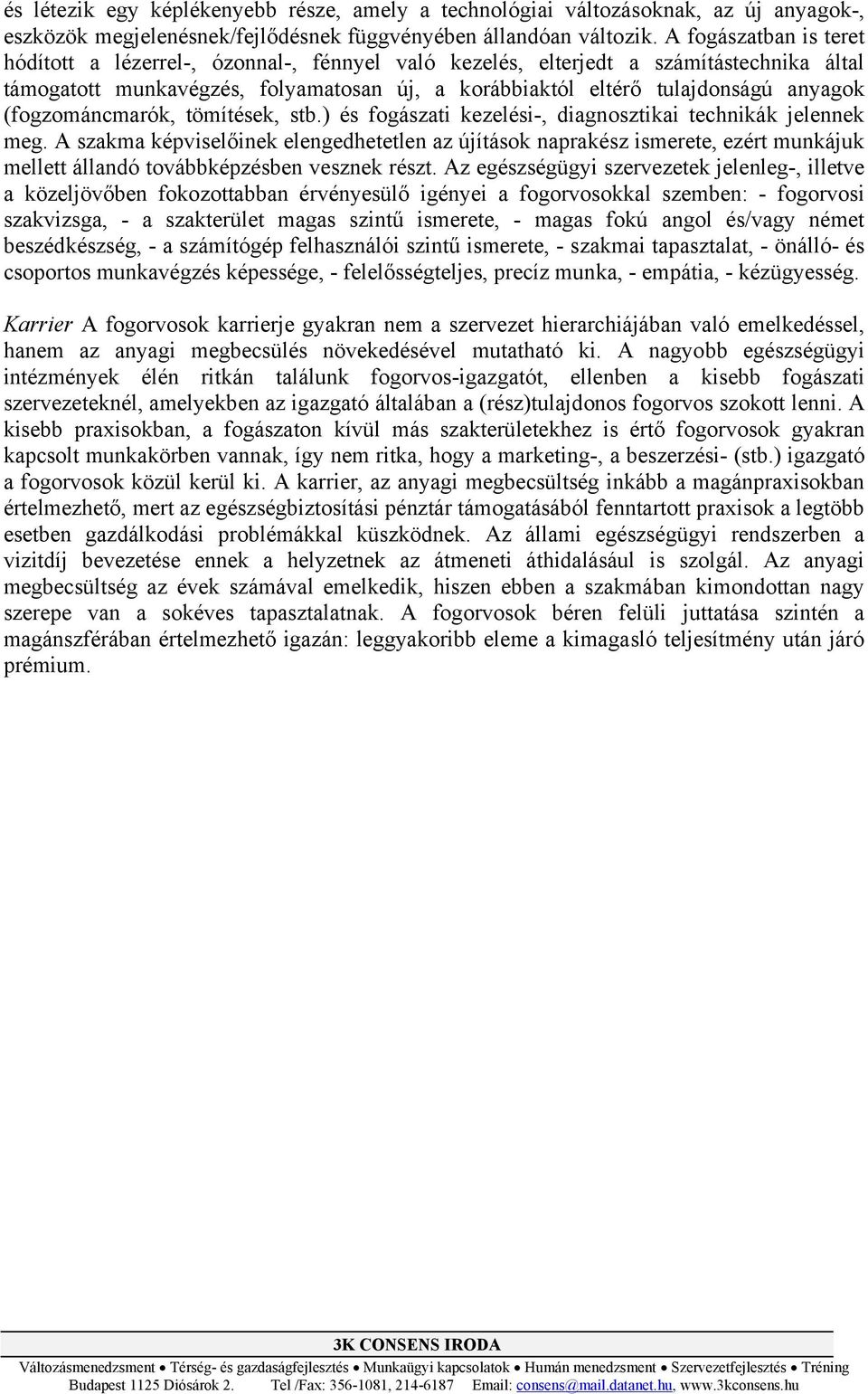 és létezik egy képlékenyebb része, amely a technológiai változásoknak, az új anyagok-, eszközök megjelenésnek/fejlődésnek függvényében állandóan változik. A fogászatban is teret hódított a lézerrel-, ózonnal-, fénnyel való kezelés, elterjedt a számítástechnika által támogatott munkavégzés, folyamatosan új, a korábbiaktól eltérő tulajdonságú anyagok (fogzománcmarók, tömítések, stb.) és fogászati kezelési-, diagnosztikai technikák jelennek meg. A szakma képviselőinek elengedhetetlen az újítások naprakész ismerete, ezért munkájuk mellett állandó továbbképzésben vesznek részt. Az egészségügyi szervezetek jelenleg-, illetve a közeljövőben fokozottabban érvényesülő igényei a fogorvosokkal szemben: - fogorvosi szakvizsga, - a szakterület magas szintű ismerete, - magas fokú angol és/vagy német beszédkészség, - a számítógép felhasználói szintű ismerete, - szakmai tapasztalat, - önálló- és csoportos munkavégzés képessége, - felelősségteljes, precíz munka, - empátia, - kézügyesség.

Karrier A fogorvosok karrierje gyakran nem a szervezet hierarchiájában való emelkedéssel, hanem az anyagi megbecsülés növekedésével mutatható ki. A nagyobb egészségügyi intézmények élén ritkán találunk fogorvos-igazgatót, ellenben a kisebb fogászati szervezeteknél, amelyekben az igazgató általában a (rész)tulajdonos fogorvos szokott lenni. A kisebb praxisokban, a fogászaton kívül más szakterületekhez is értő fogorvosok gyakran kapcsolt munkakörben vannak, így nem ritka, hogy a marketing-, a beszerzési- (stb.) igazgató a fogorvosok közül kerül ki. A karrier, az anyagi megbecsültség inkább a magánpraxisokban értelmezhető, mert az egészségbiztosítási pénztár támogatásából fenntartott praxisok a legtöbb esetben gazdálkodási problémákkal küszködnek. Az állami egészségügyi rendszerben a vizitdíj bevezetése ennek a helyzetnek az átmeneti áthidalásául is szolgál. Az anyagi megbecsültség az évek számával emelkedik, hiszen ebben a szakmában kimondottan nagy szerepe van a sokéves tapasztalatnak. A fogorvosok béren felüli juttatása szintén a magánszférában értelmezhető igazán: leggyakoribb eleme a kimagasló teljesítmény után járó prémium.

3K CONSENS IRODA
Változásmenedzsment • Térség- és gazdaságfejlesztés • Munkaügyi kapcsolatok • Humán menedzsment • Szervezetfejlesztés • Tréning
Budapest 1125 Diósárok 2. Tel /Fax: 356-1081, 214-6187 Email: consens@mail.datanet.hu, www.3kconsens.hu